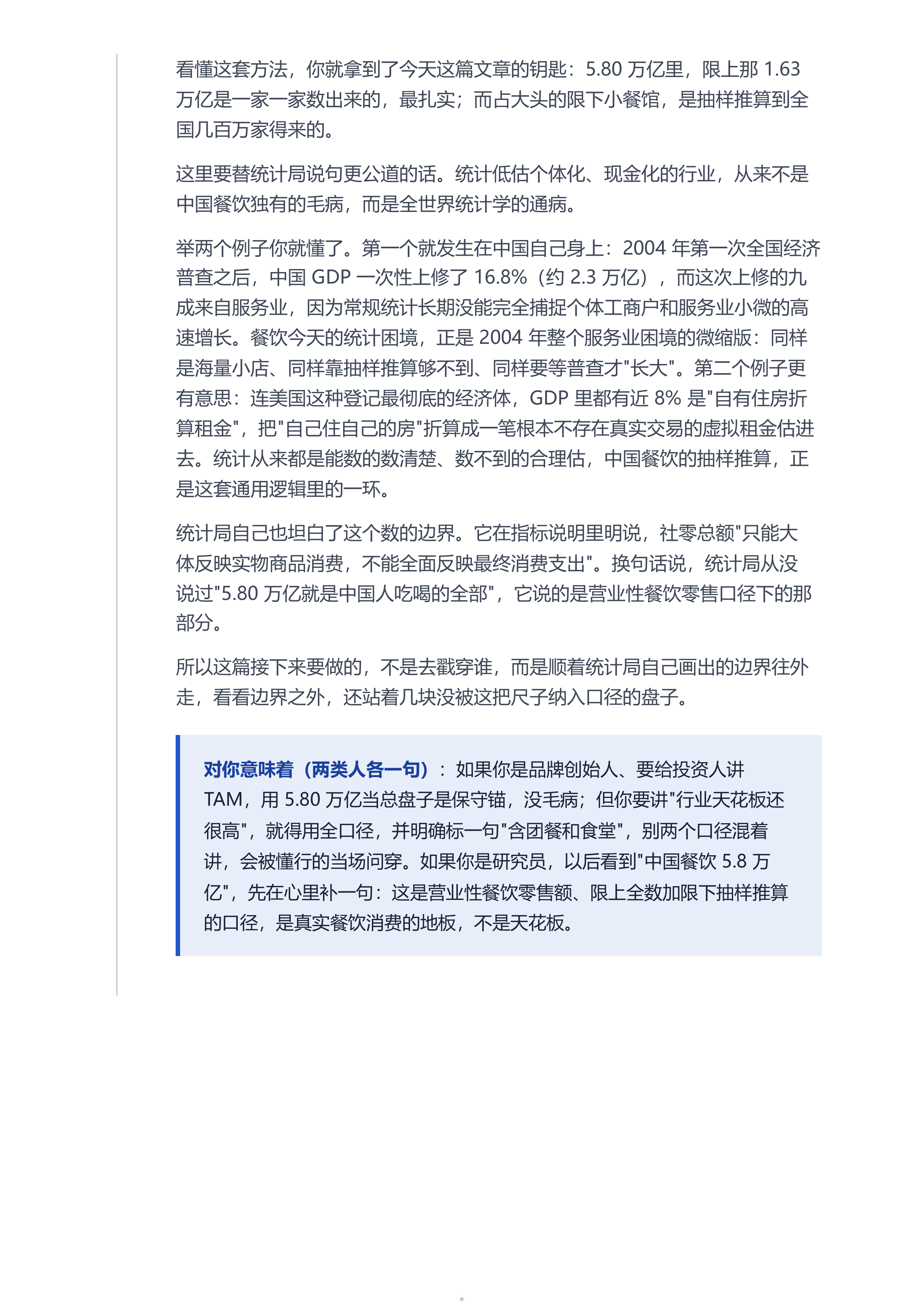 看懂这套方法，你就拿到了今天这篇文章的钥匙：5.80 万亿里，限上那 1.63 万亿是一家一家数出来的，最扎实；而占大头的限下小餐馆，是抽样推算到全国几百万家得来的。

这里要替统计局说句更公道的话。统计低估个体化、现金化的行业，从来不是中国餐饮独有的毛病，而是全世界统计学的通病。

举两个例子你就懂了。第一个就发生在中国自己身上：2004 年第一次全国经济普查之后，中国 GDP 一次性上修了 16.8%（约 2.3 万亿），而这次上修的九成来自服务业，因为常规统计长期没能完全捕捉个体工商户和服务业小微的高速增长。餐饮今天的统计困境，正是 2004 年整个服务业困境的微缩版：同样是海量小店、同样靠抽样推算够不到、同样要等普查才"长大"。第二个例子更有意思：连美国这种登记最彻底的经济体，GDP 里都有近 8% 是"自有住房折算租金"，把"自己住自己的房"折算成一笔根本不存在真实交易的虚拟租金估进去。统计从来都是能数的数清楚、数不到的合理估，中国餐饮的抽样推算，正是这套通用逻辑里的一环。

统计局自己也坦白了这个数的边界。它在指标说明里明说，社零总额"只能大体反映实物商品消费，不能全面反映最终消费支出"。换句话说，统计局从没说过"5.80 万亿就是中国人吃喝的全部"，它说的是营业性餐饮零售口径下的那部分。

所以这篇接下来要做的，不是去戳穿谁，而是顺着统计局自己画出的边界往外走，看看边界之外，还站着几块没被这把尺子纳入口径的盘子。

对你意味着（两类人各一句）：如果你是品牌创始人、要给投资人讲 TAM，用 5.80 万亿当总盘子是保守锚，没毛病；但你要讲"行业天花板还很高"，就得用全口径，并明确标一句"含团餐和食堂"，别两个口径混着讲，会被懂行的当场问穿。如果你是研究员，以后看到"中国餐饮 5.8 万亿"，先在心里补一句：这是营业性餐饮零售额、限上全数加限下抽样推算的口径，是真实餐饮消费的地板，不是天花板。